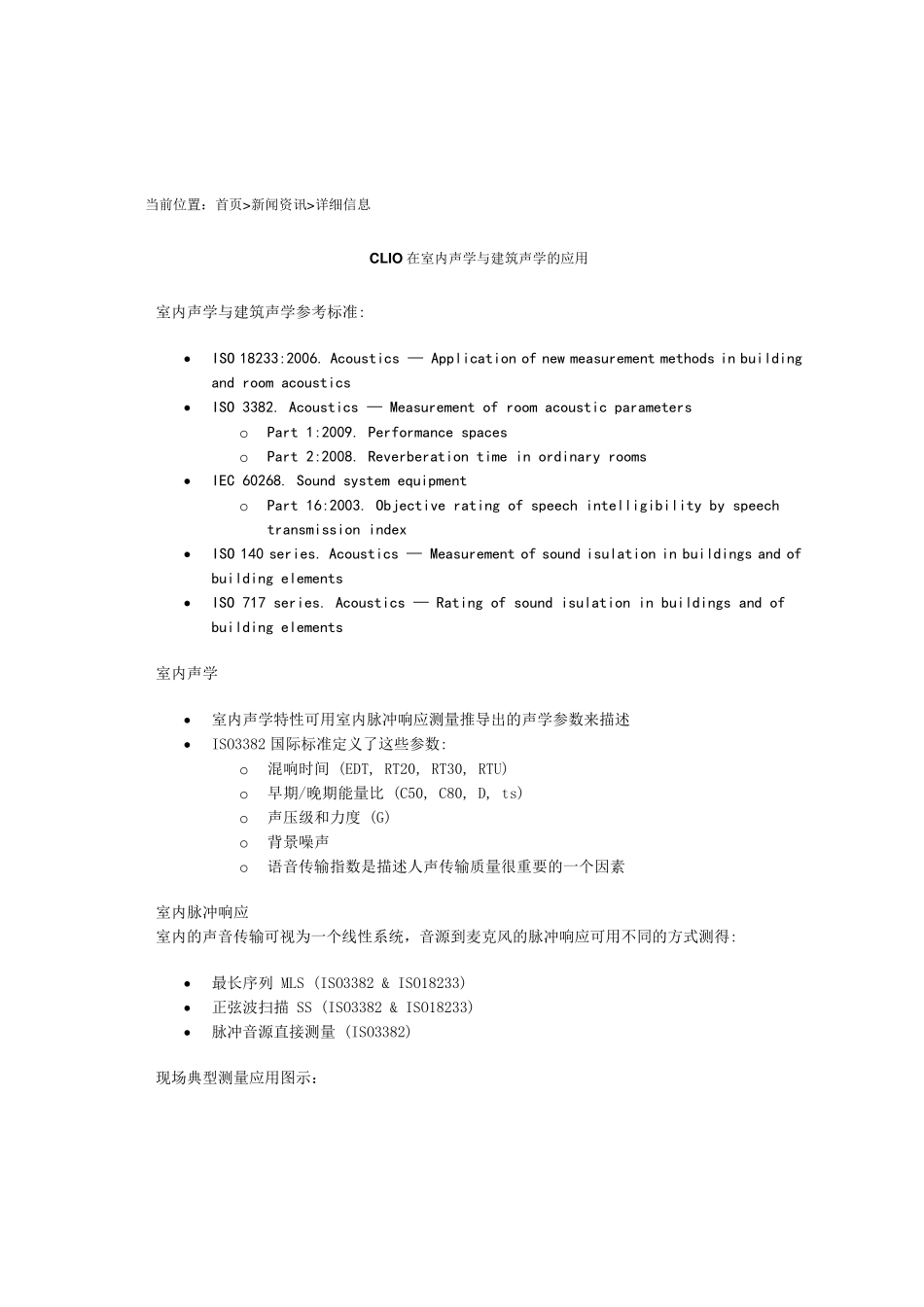 当前位置：首页>新闻资讯>详细信息

CLIO 在室内声学与建筑声学的应用

室内声学与建筑声学参考标准:

- ISO 18233:2006. Acoustics — Application of new measurement methods in building and room acoustics
- ISO 3382. Acoustics — Measurement of room acoustic parameters
  - Part 1:2009. Performance spaces
  - Part 2:2008. Reverberation time in ordinary rooms
- IEC 60268. Sound system equipment
  - Part 16:2003. Objective rating of speech intelligibility by speech transmission index
- ISO 140 series. Acoustics — Measurement of sound isulation in buildings and of building elements
- ISO 717 series. Acoustics — Rating of sound isulation in buildings and of building elements

室内声学

- 室内声学特性可用室内脉冲响应测量推导出的声学参数来描述
- ISO3382 国际标准定义了这些参数:
  - 混响时间 (EDT, RT20, RT30, RTU)
  - 早期/晚期能量比 (C50, C80, D, ts)
  - 声压级和力度 (G)
  - 背景噪声
  - 语音传输指数是描述人声传输质量很重要的一个因素

室内脉冲响应
室内的声音传输可视为一个线性系统，音源到麦克风的脉冲响应可用不同的方式测得:

- 最长序列 MLS (ISO3382 & ISO18233)
- 正弦波扫描 SS (ISO3382 & ISO18233)
- 脉冲音源直接测量 (ISO3382)

现场典型测量应用图示：